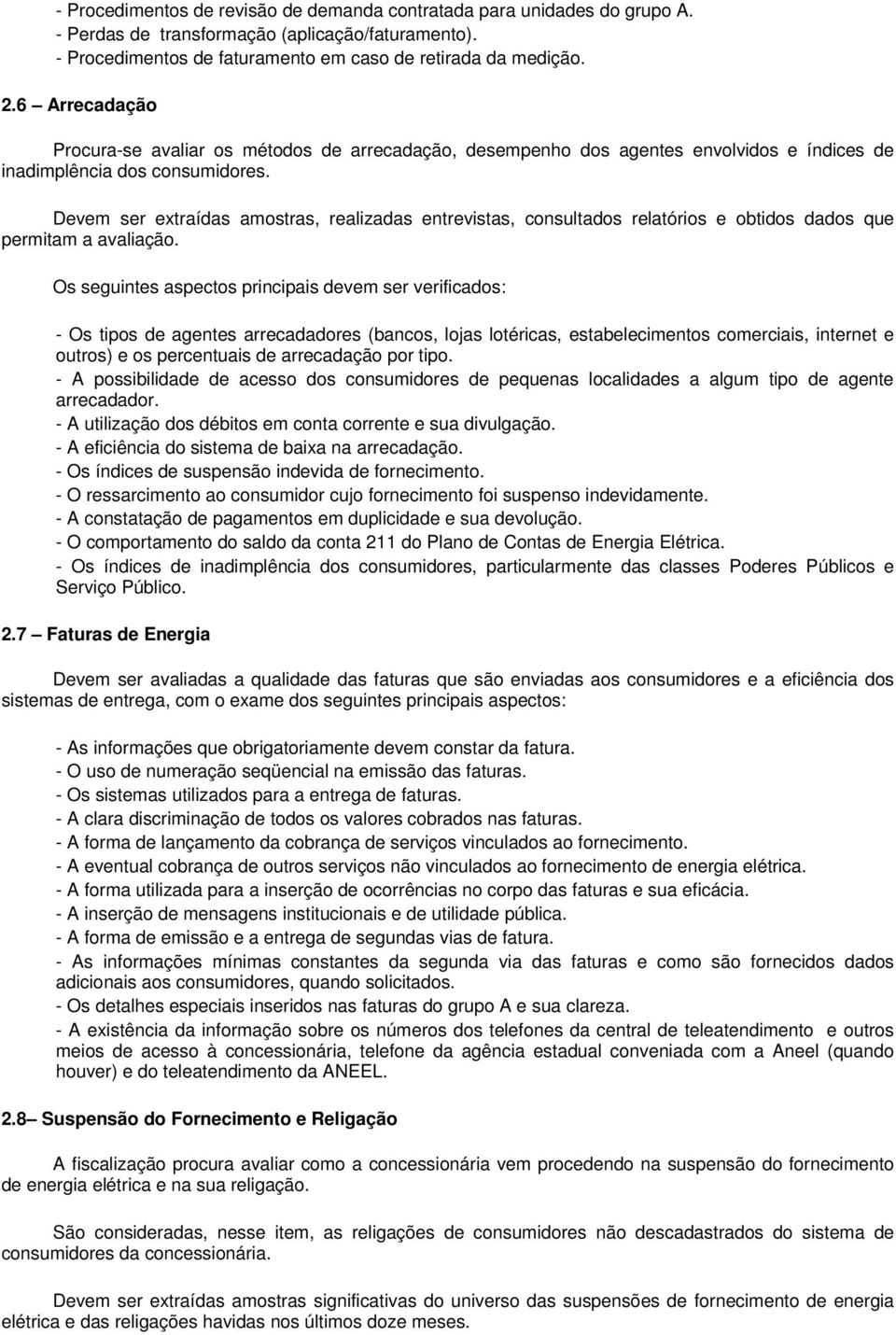 - Procedimentos de revisão de demanda contratada para unidades do grupo A.
- Perdas de transformação (aplicação/faturamento).
- Procedimentos de faturamento em caso de retirada da medição.

2.6 – Arrecadação

Procura-se avaliar os métodos de arrecadação, desempenho dos agentes envolvidos e índices de inadimplência dos consumidores.

Devem ser extraídas amostras, realizadas entrevistas, consultados relatórios e obtidos dados que permitam a avaliação.

Os seguintes aspectos principais devem ser verificados:

- Os tipos de agentes arrecadadores (bancos, lojas lotéricas, estabelecimentos comerciais, internet e outros) e os percentuais de arrecadação por tipo.
- A possibilidade de acesso dos consumidores de pequenas localidades a algum tipo de agente arrecadador.
- A utilização dos débitos em conta corrente e sua divulgação.
- A eficiência do sistema de baixa na arrecadação.
- Os índices de suspensão indevida de fornecimento.
- O ressarcimento ao consumidor cujo fornecimento foi suspenso indevidamente.
- A constatação de pagamentos em duplicidade e sua devolução.
- O comportamento do saldo da conta 211 do Plano de Contas de Energia Elétrica.
- Os índices de inadimplência dos consumidores, particularmente das classes Poderes Públicos e Serviço Público.

2.7 – Faturas de Energia

Devem ser avaliadas a qualidade das faturas que são enviadas aos consumidores e a eficiência dos sistemas de entrega, com o exame dos seguintes principais aspectos:

- As informações que obrigatoriamente devem constar da fatura.
- O uso de numeração seqüencial na emissão das faturas.
- Os sistemas utilizados para a entrega de faturas.
- A clara discriminação de todos os valores cobrados nas faturas.
- A forma de lançamento da cobrança de serviços vinculados ao fornecimento.
- A eventual cobrança de outros serviços não vinculados ao fornecimento de energia elétrica.
- A forma utilizada para a inserção de ocorrências no corpo das faturas e sua eficácia.
- A inserção de mensagens institucionais e de utilidade pública.
- A forma de emissão e a entrega de segundas vias de fatura.
- As informações mínimas constantes da segunda via das faturas e como são fornecidos dados adicionais aos consumidores, quando solicitados.
- Os detalhes especiais inseridos nas faturas do grupo A e sua clareza.
- A existência da informação sobre os números dos telefones da central de teleatendimento e outros meios de acesso à concessionária, telefone da agência estadual conveniada com a Aneel (quando houver) e do teleatendimento da ANEEL.

2.8– Suspensão do Fornecimento e Religação

A fiscalização procura avaliar como a concessionária vem procedendo na suspensão do fornecimento de energia elétrica e na sua religação.

São consideradas, nesse item, as religações de consumidores não descadastrados do sistema de consumidores da concessionária.

Devem ser extraídas amostras significativas do universo das suspensões de fornecimento de energia elétrica e das religações havidas nos últimos doze meses.